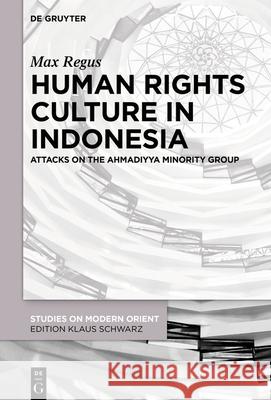 DE GRUYTER

Max Regus

HUMAN RIGHTS CULTURE IN INDONESIA

ATTACKS ON THE AHMADIYYA MINORITY GROUP

STUDIES ON MODERN ORIENT
EDITION KLAUS SCHWARZ

DE G

Kraina Książek